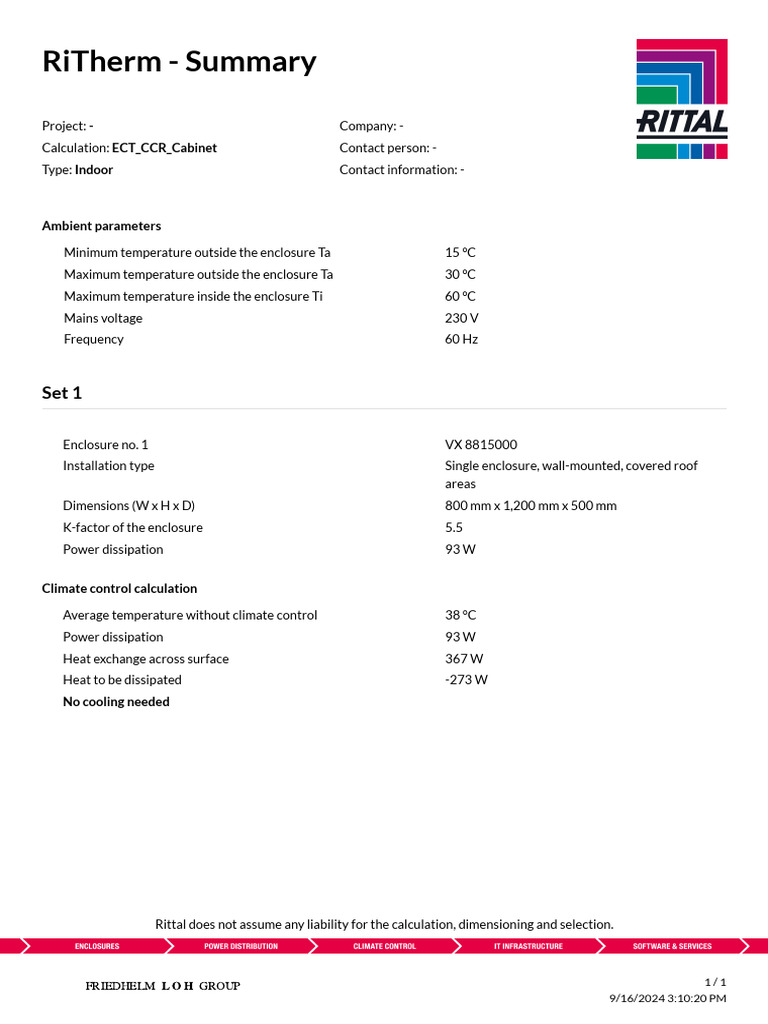 RiTherm - Summary

RITTAL

Project: -
Calculation: ECT_CCR_Cabinet
Type: Indoor

Company: -
Contact person: -
Contact information: -

Ambient parameters

| | |
|---|---|
| Minimum temperature outside the enclosure Ta | 15 °C |
| Maximum temperature outside the enclosure Ta | 30 °C |
| Maximum temperature inside the enclosure Ti | 60 °C |
| Mains voltage | 230 V |
| Frequency | 60 Hz |

Set 1

| | |
|---|---|
| Enclosure no. 1 | VX 8815000 |
| Installation type | Single enclosure, wall-mounted, covered roof areas |
| Dimensions (W x H x D) | 800 mm x 1,200 mm x 500 mm |
| K-factor of the enclosure | 5.5 |
| Power dissipation | 93 W |

Climate control calculation

| | |
|---|---|
| Average temperature without climate control | 38 °C |
| Power dissipation | 93 W |
| Heat exchange across surface | 367 W |
| Heat to be dissipated | -273 W |

No cooling needed

Rittal does not assume any liability for the calculation, dimensioning and selection.

ENCLOSURES POWER DISTRIBUTION CLIMATE CONTROL IT INFRASTRUCTURE SOFTWARE & SERVICES

FRIEDHELM LOH GROUP

1 / 1
9/16/2024 3:10:20 PM